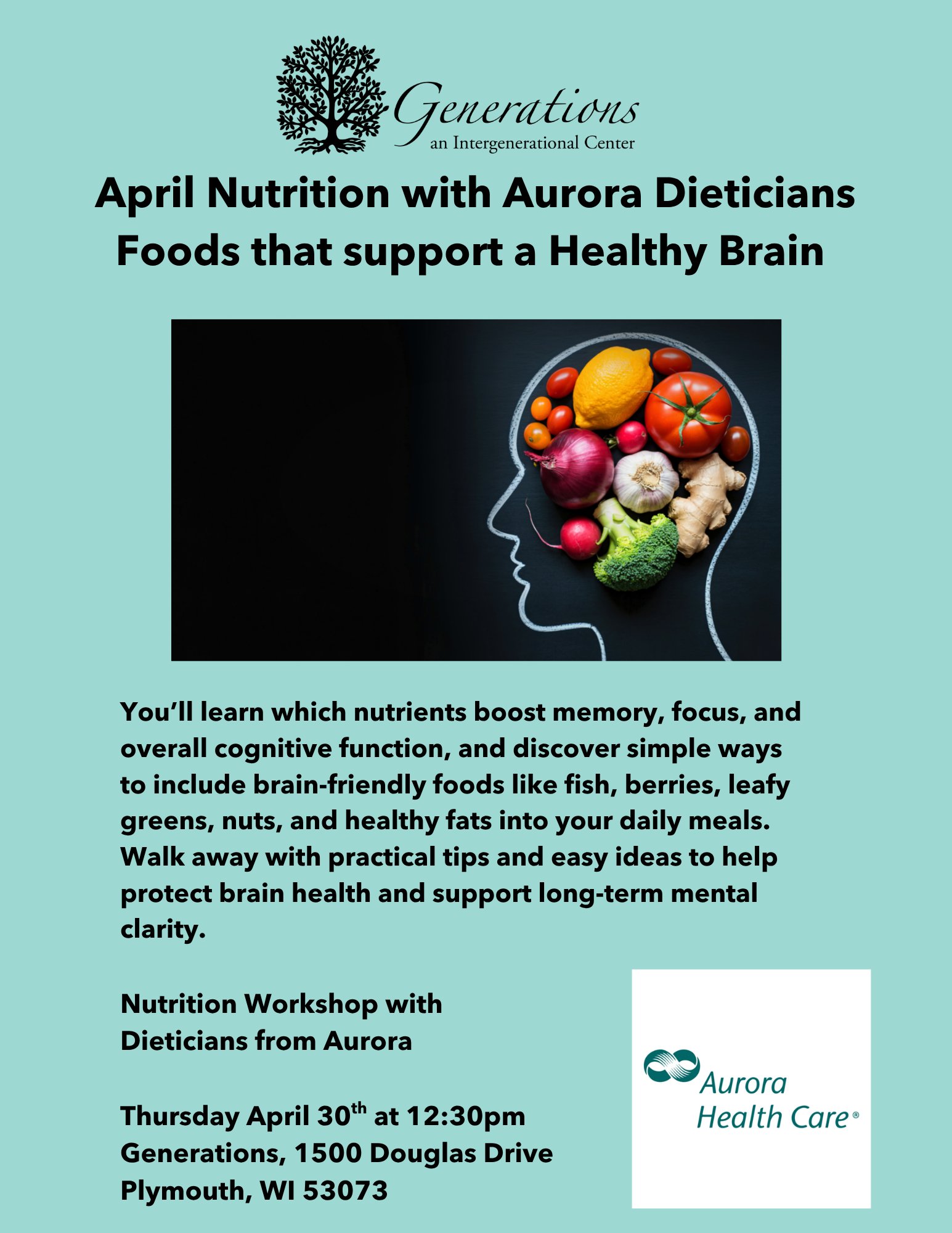 Generations
an Intergenerational Center

April Nutrition with Aurora Dieticians
Foods that support a Healthy Brain

You'll learn which nutrients boost memory, focus, and overall cognitive function, and discover simple ways to include brain-friendly foods like fish, berries, leafy greens, nuts, and healthy fats into your daily meals. Walk away with practical tips and easy ideas to help protect brain health and support long-term mental clarity.

Nutrition Workshop with
Dieticians from Aurora

Thursday April 30th at 12:30pm
Generations, 1500 Douglas Drive
Plymouth, WI 53073

Aurora
Health Care®